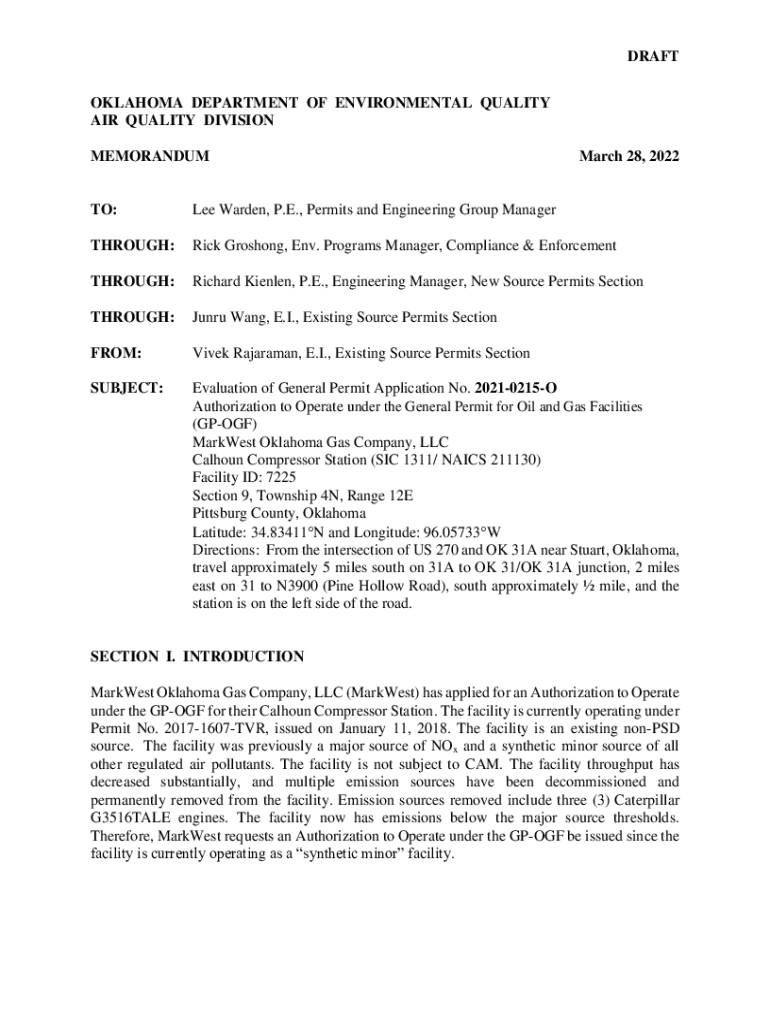 DRAFT

OKLAHOMA DEPARTMENT OF ENVIRONMENTAL QUALITY
AIR QUALITY DIVISION

MEMORANDUM

March 28, 2022

TO: Lee Warden, P.E., Permits and Engineering Group Manager

THROUGH: Rick Groshong, Env. Programs Manager, Compliance & Enforcement

THROUGH: Richard Kienlen, P.E., Engineering Manager, New Source Permits Section

THROUGH: Junru Wang, E.I., Existing Source Permits Section

FROM: Vivek Rajaraman, E.I., Existing Source Permits Section

SUBJECT: Evaluation of General Permit Application No. 2021-0215-O
Authorization to Operate under the General Permit for Oil and Gas Facilities (GP-OGF)
MarkWest Oklahoma Gas Company, LLC
Calhoun Compressor Station (SIC 1311/ NAICS 211130)
Facility ID: 7225
Section 9, Township 4N, Range 12E
Pittsburg County, Oklahoma
Latitude: 34.83411°N and Longitude: 96.05733°W
Directions: From the intersection of US 270 and OK 31A near Stuart, Oklahoma, travel approximately 5 miles south on 31A to OK 31/OK 31A junction, 2 miles east on 31 to N3900 (Pine Hollow Road), south approximately ½ mile, and the station is on the left side of the road.

SECTION I. INTRODUCTION

MarkWest Oklahoma Gas Company, LLC (MarkWest) has applied for an Authorization to Operate under the GP-OGF for their Calhoun Compressor Station. The facility is currently operating under Permit No. 2017-1607-TVR, issued on January 11, 2018. The facility is an existing non-PSD source. The facility was previously a major source of $NO_x$ and a synthetic minor source of all other regulated air pollutants. The facility is not subject to CAM. The facility throughput has decreased substantially, and multiple emission sources have been decommissioned and permanently removed from the facility. Emission sources removed include three (3) Caterpillar G3516TALE engines. The facility now has emissions below the major source thresholds. Therefore, MarkWest requests an Authorization to Operate under the GP-OGF be issued since the facility is currently operating as a “synthetic minor” facility.